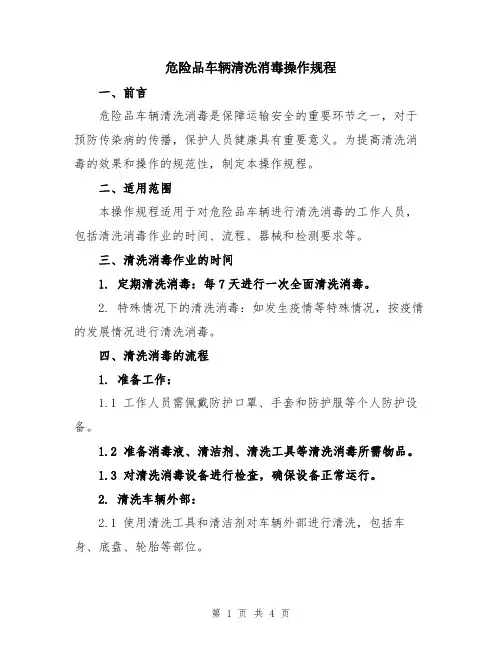 危险品车辆清洗消毒操作规程

一、前言

危险品车辆清洗消毒是保障运输安全的重要环节之一，对于预防传染病的传播，保护人员健康具有重要意义。为提高清洗消毒的效果和操作的规范性，制定本操作规程。

二、适用范围

本操作规程适用于对危险品车辆进行清洗消毒的工作人员，包括清洗消毒作业的时间、流程、器械和检测要求等。

三、清洗消毒作业的时间

1. 定期清洗消毒：每 7 天进行一次全面清洗消毒。

2. 特殊情况下的清洗消毒：如发生疫情等特殊情况，按疫情的发展情况进行清洗消毒。

四、清洗消毒的流程

1. 准备工作：

1.1 工作人员需佩戴防护口罩、手套和防护服等个人防护设备。

1.2 准备消毒液、清洁剂、清洗工具等清洗消毒所需物品。

1.3 对清洗消毒设备进行检查，确保设备正常运行。

2. 清洗车辆外部：

2.1 使用清洗工具和清洁剂对车辆外部进行清洗，包括车身、底盘、轮胎等部位。

第 1 页 共 4 页